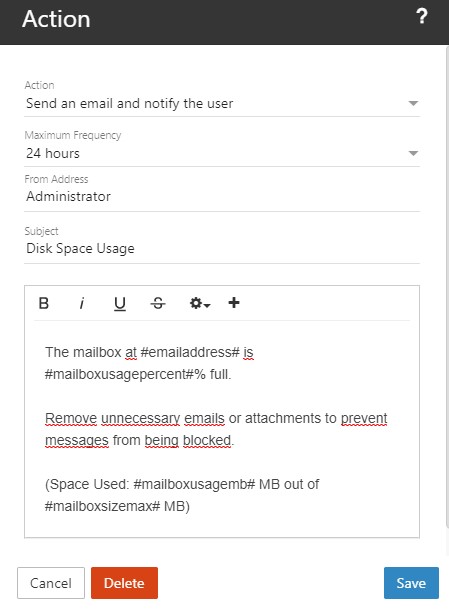 Action ?

Action
Send an email and notify the user

Maximum Frequency
24 hours

From Address
Administrator

Subject
Disk Space Usage

B i U S +

The mailbox at #emailaddress# is #mailboxusagepercent#% full.

Remove unnecessary emails or attachments to prevent messages from being blocked.

(Space Used: #mailboxusagemb# MB out of #mailboxsizemax# MB)

Cancel Delete Save